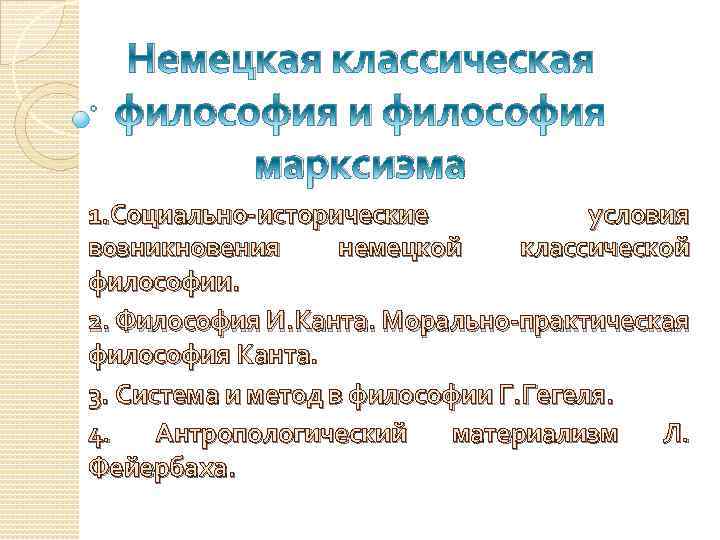 Немецкая классическая философия и философия марксизма

1.Социально-исторические условия возникновения немецкой классической философии.

2. Философия И.Канта. Морально-практическая философия Канта.

3. Система и метод в философии Г.Гегеля.

4. Антропологический материализм Л. Фейербаха.